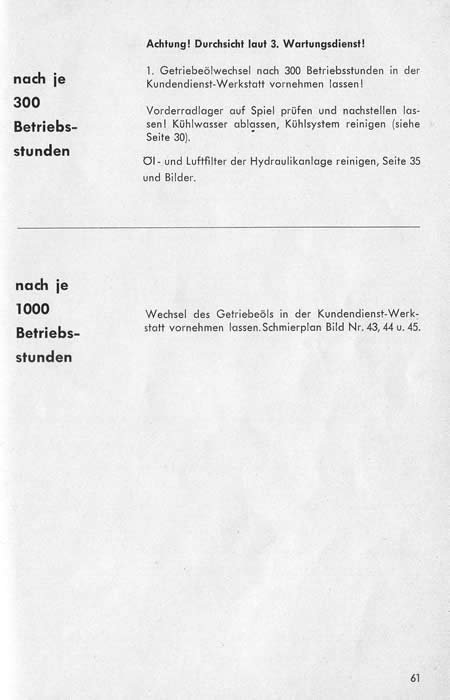 nach je 300 Betriebsstunden

Achtung! Durchsicht laut 3. Wartungsdienst!

1. Getriebeölwechsel nach 300 Betriebsstunden in der Kundendienst-Werkstatt vornehmen lassen!

Vorderradlager auf Spiel prüfen und nachstellen lassen! Kühlwasser ablassen, Kühlsystem reinigen (siehe Seite 30).

Öl- und Luftfilter der Hydraulikanlage reinigen, Seite 35 und Bilder.

nach je 1000 Betriebsstunden

Wechsel des Getriebeöls in der Kundendienst-Werkstatt vornehmen lassen. Schmierplan Bild Nr. 43, 44 u. 45.

61